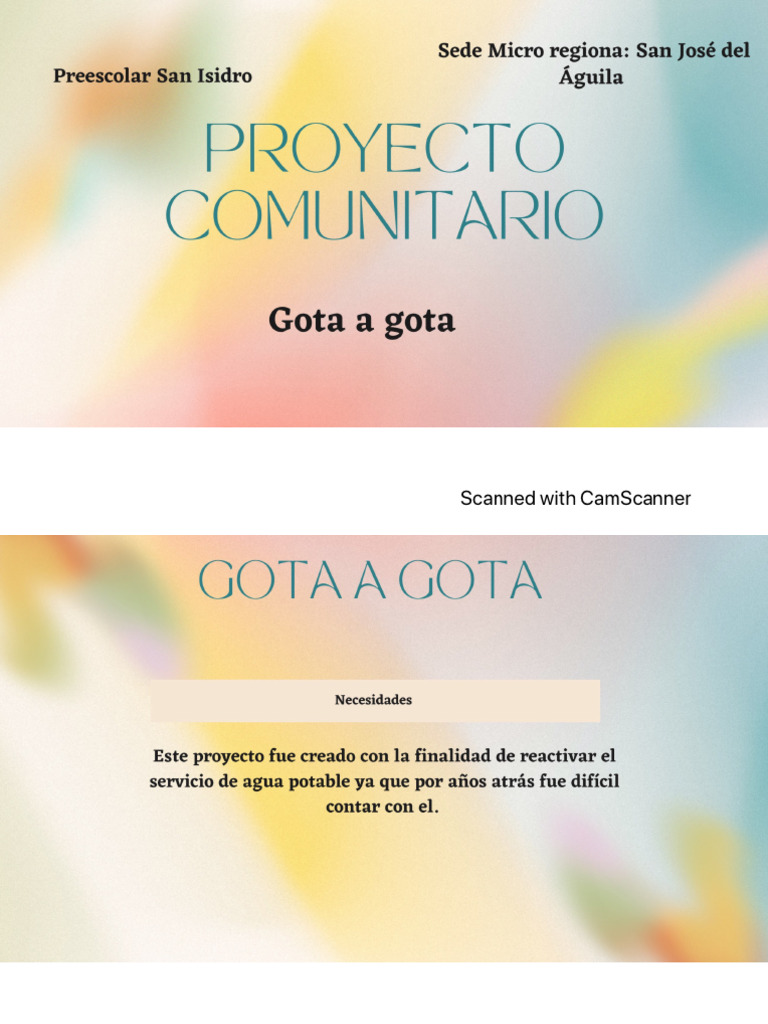 Preescolar San Isidro

Sede Micro regiona: San José del Águila

PROYECTO COMUNITARIO

Gota a gota

Scanned with CamScanner

GOTA A GOTA

Necesidades

Este proyecto fue creado con la finalidad de reactivar el servicio de agua potable ya que por años atrás fue difícil contar con el.